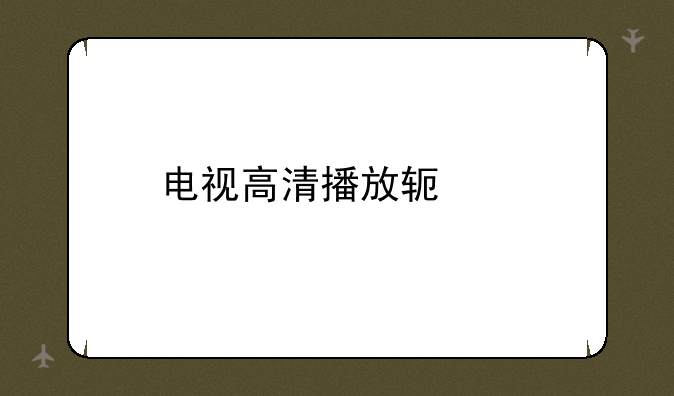 电视高清播放轭